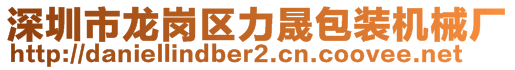 深圳市龙岗区力晟包装机械厂
http://daniellindber2.cn.coovee.net